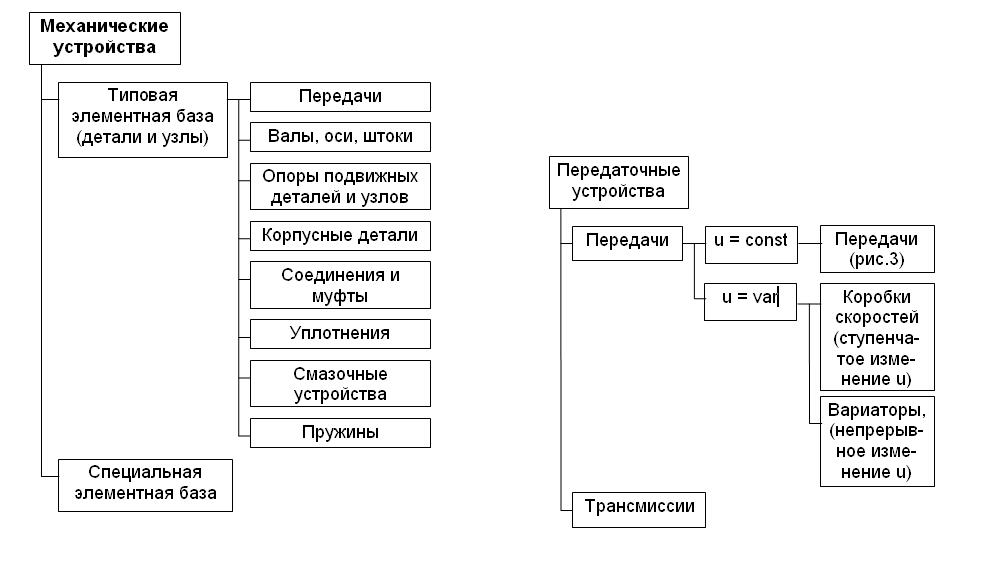 Механические устройства

Типовая элементная база (детали и узлы)

Передачи

Валы, оси, штоки

Опоры подвижных деталей и узлов

Корпусные детали

Соединения и муфты

Уплотнения

Смазочные устройства

Пружины

Специальная элементная база

Передаточные устройства

Передачи

u = const

Передачи (рис.3)

u = var

Коробки скоростей (ступенчатое изменение u)

Вариаторы, (непрерывное изменение u)

Трансмиссии